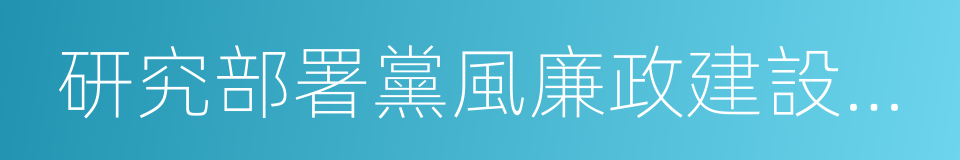 研究部署黨風廉政建設...